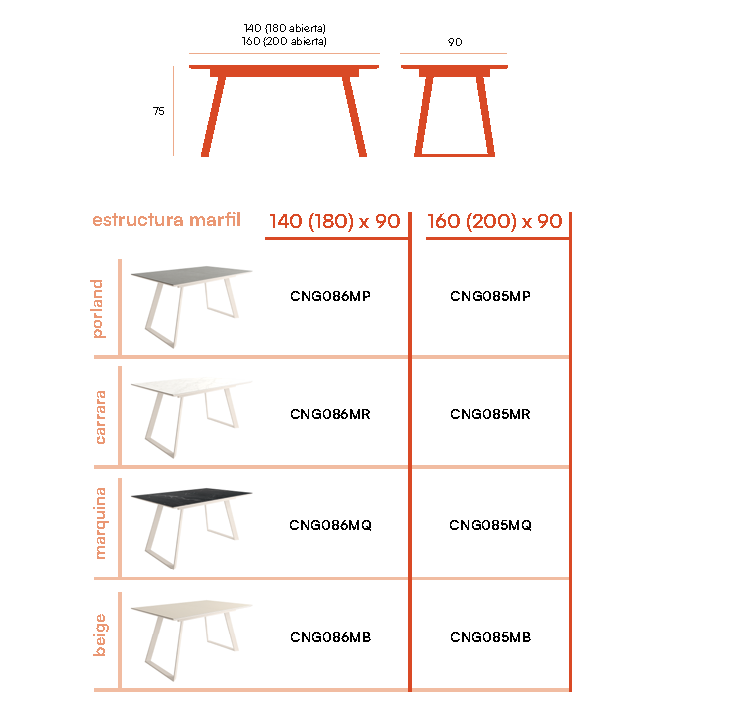 140 (180 abierta)
160 (200 abierta)

90

75

| estructura marfil | 140 (180) x 90 | 160 (200) x 90 |
|---|---|---|
| porland | CNG086MP | CNG085MP |
| carrara | CNG086MR | CNG085MR |
| marquina | CNG086MQ | CNG085MQ |
| beige | CNG086MB | CNG085MB |